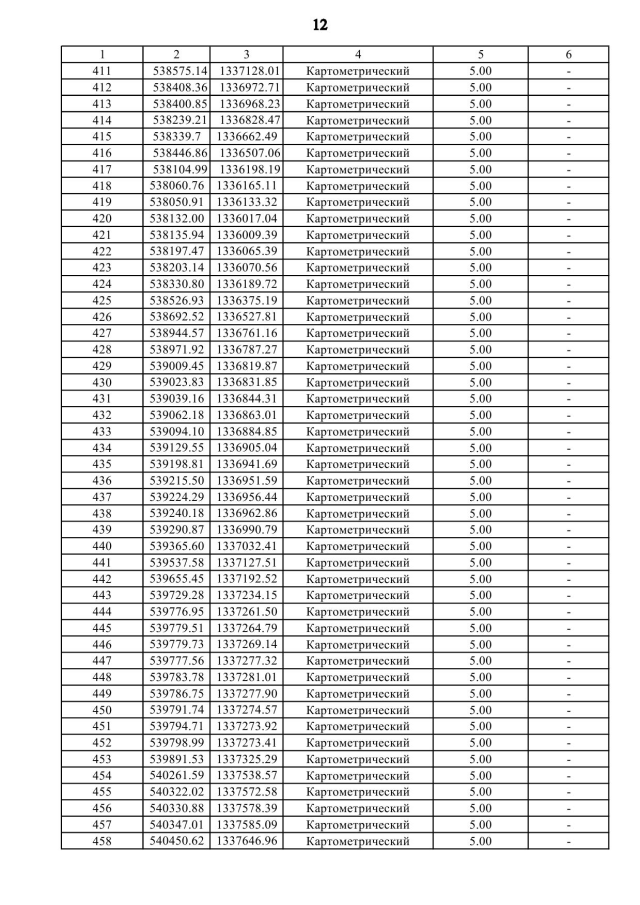 12

| 1 | 2 | 3 | 4 | 5 | 6 |
|---|---|---|---|---|---|
| 411 | 538575.14 | 1337128.01 | Картометрический | 5.00 | - |
| 412 | 538408.36 | 1336972.71 | Картометрический | 5.00 | - |
| 413 | 538400.85 | 1336968.23 | Картометрический | 5.00 | - |
| 414 | 538239.21 | 1336828.47 | Картометрический | 5.00 | - |
| 415 | 538339.7 | 1336662.49 | Картометрический | 5.00 | - |
| 416 | 538446.86 | 1336507.06 | Картометрический | 5.00 | - |
| 417 | 538104.99 | 1336198.19 | Картометрический | 5.00 | - |
| 418 | 538060.76 | 1336165.11 | Картометрический | 5.00 | - |
| 419 | 538050.91 | 1336133.32 | Картометрический | 5.00 | - |
| 420 | 538132.00 | 1336017.04 | Картометрический | 5.00 | - |
| 421 | 538135.94 | 1336009.39 | Картометрический | 5.00 | - |
| 422 | 538197.47 | 1336065.39 | Картометрический | 5.00 | - |
| 423 | 538203.14 | 1336070.56 | Картометрический | 5.00 | - |
| 424 | 538330.80 | 1336189.72 | Картометрический | 5.00 | - |
| 425 | 538526.93 | 1336375.19 | Картометрический | 5.00 | - |
| 426 | 538692.52 | 1336527.81 | Картометрический | 5.00 | - |
| 427 | 538944.57 | 1336761.16 | Картометрический | 5.00 | - |
| 428 | 538971.92 | 1336787.27 | Картометрический | 5.00 | - |
| 429 | 539009.45 | 1336819.87 | Картометрический | 5.00 | - |
| 430 | 539023.83 | 1336831.85 | Картометрический | 5.00 | - |
| 431 | 539039.16 | 1336844.31 | Картометрический | 5.00 | - |
| 432 | 539062.18 | 1336863.01 | Картометрический | 5.00 | - |
| 433 | 539094.10 | 1336884.85 | Картометрический | 5.00 | - |
| 434 | 539129.55 | 1336905.04 | Картометрический | 5.00 | - |
| 435 | 539198.81 | 1336941.69 | Картометрический | 5.00 | - |
| 436 | 539215.50 | 1336951.59 | Картометрический | 5.00 | - |
| 437 | 539224.29 | 1336956.44 | Картометрический | 5.00 | - |
| 438 | 539240.18 | 1336962.86 | Картометрический | 5.00 | - |
| 439 | 539290.87 | 1336990.79 | Картометрический | 5.00 | - |
| 440 | 539365.60 | 1337032.41 | Картометрический | 5.00 | - |
| 441 | 539537.58 | 1337127.51 | Картометрический | 5.00 | - |
| 442 | 539655.45 | 1337192.52 | Картометрический | 5.00 | - |
| 443 | 539729.28 | 1337234.15 | Картометрический | 5.00 | - |
| 444 | 539776.95 | 1337261.50 | Картометрический | 5.00 | - |
| 445 | 539779.51 | 1337264.79 | Картометрический | 5.00 | - |
| 446 | 539779.73 | 1337269.14 | Картометрический | 5.00 | - |
| 447 | 539777.56 | 1337277.32 | Картометрический | 5.00 | - |
| 448 | 539783.78 | 1337281.01 | Картометрический | 5.00 | - |
| 449 | 539786.75 | 1337277.90 | Картометрический | 5.00 | - |
| 450 | 539791.74 | 1337274.57 | Картометрический | 5.00 | - |
| 451 | 539794.71 | 1337273.92 | Картометрический | 5.00 | - |
| 452 | 539798.99 | 1337273.41 | Картометрический | 5.00 | - |
| 453 | 539891.53 | 1337325.29 | Картометрический | 5.00 | - |
| 454 | 540261.59 | 1337538.57 | Картометрический | 5.00 | - |
| 455 | 540322.02 | 1337572.58 | Картометрический | 5.00 | - |
| 456 | 540330.88 | 1337578.39 | Картометрический | 5.00 | - |
| 457 | 540347.01 | 1337585.09 | Картометрический | 5.00 | - |
| 458 | 540450.62 | 1337646.96 | Картометрический | 5.00 | - |